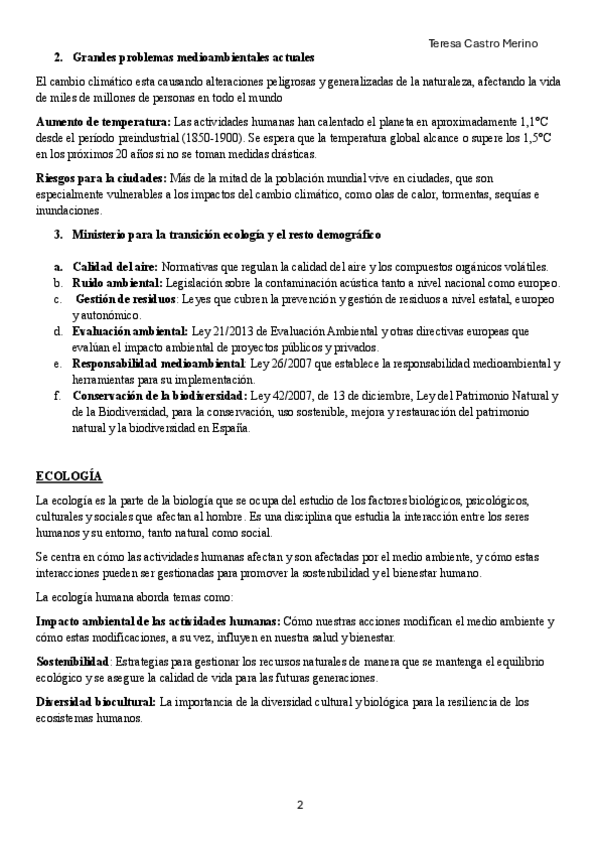 Teresa Castro Merino

2. Grandes problemas medioambientales actuales

El cambio climático esta causando alteraciones peligrosas y generalizadas de la naturaleza, afectando la vida de miles de millones de personas en todo el mundo

Aumento de temperatura: Las actividades humanas han calentado el planeta en aproximadamente 1,1°C desde el período preindustrial (1850-1900). Se espera que la temperatura global alcance o supere los 1,5°C en los próximos 20 años si no se toman medidas drásticas.

Riesgos para la ciudades: Más de la mitad de la población mundial vive en ciudades, que son especialmente vulnerables a los impactos del cambio climático, como olas de calor, tormentas, sequías e inundaciones.

3. Ministerio para la transición ecología y el resto demográfico

a. Calidad del aire: Normativas que regulan la calidad del aire y los compuestos orgánicos volátiles.
b. Ruido ambiental: Legislación sobre la contaminación acústica tanto a nivel nacional como europeo.
c. Gestión de residuos: Leyes que cubren la prevención y gestión de residuos a nivel estatal, europeo y autonómico.
d. Evaluación ambiental: Ley 21/2013 de Evaluación Ambiental y otras directivas europeas que evalúan el impacto ambiental de proyectos públicos y privados.
e. Responsabilidad medioambiental: Ley 26/2007 que establece la responsabilidad medioambiental y herramientas para su implementación.
f. Conservación de la biodiversidad: Ley 42/2007, de 13 de diciembre, Ley del Patrimonio Natural y de la Biodiversidad, para la conservación, uso sostenible, mejora y restauración del patrimonio natural y la biodiversidad en España.

ECOLOGÍA

La ecología es la parte de la biología que se ocupa del estudio de los factores biológicos, psicológicos, culturales y sociales que afectan al hombre. Es una disciplina que estudia la interacción entre los seres humanos y su entorno, tanto natural como social.

Se centra en cómo las actividades humanas afectan y son afectadas por el medio ambiente, y cómo estas interacciones pueden ser gestionadas para promover la sostenibilidad y el bienestar humano.

La ecología humana aborda temas como:

Impacto ambiental de las actividades humanas: Cómo nuestras acciones modifican el medio ambiente y cómo estas modificaciones, a su vez, influyen en nuestra salud y bienestar.

Sostenibilidad: Estrategias para gestionar los recursos naturales de manera que se mantenga el equilibrio ecológico y se asegure la calidad de vida para las futuras generaciones.

Diversidad biocultural: La importancia de la diversidad cultural y biológica para la resiliencia de los ecosistemas humanos.

2